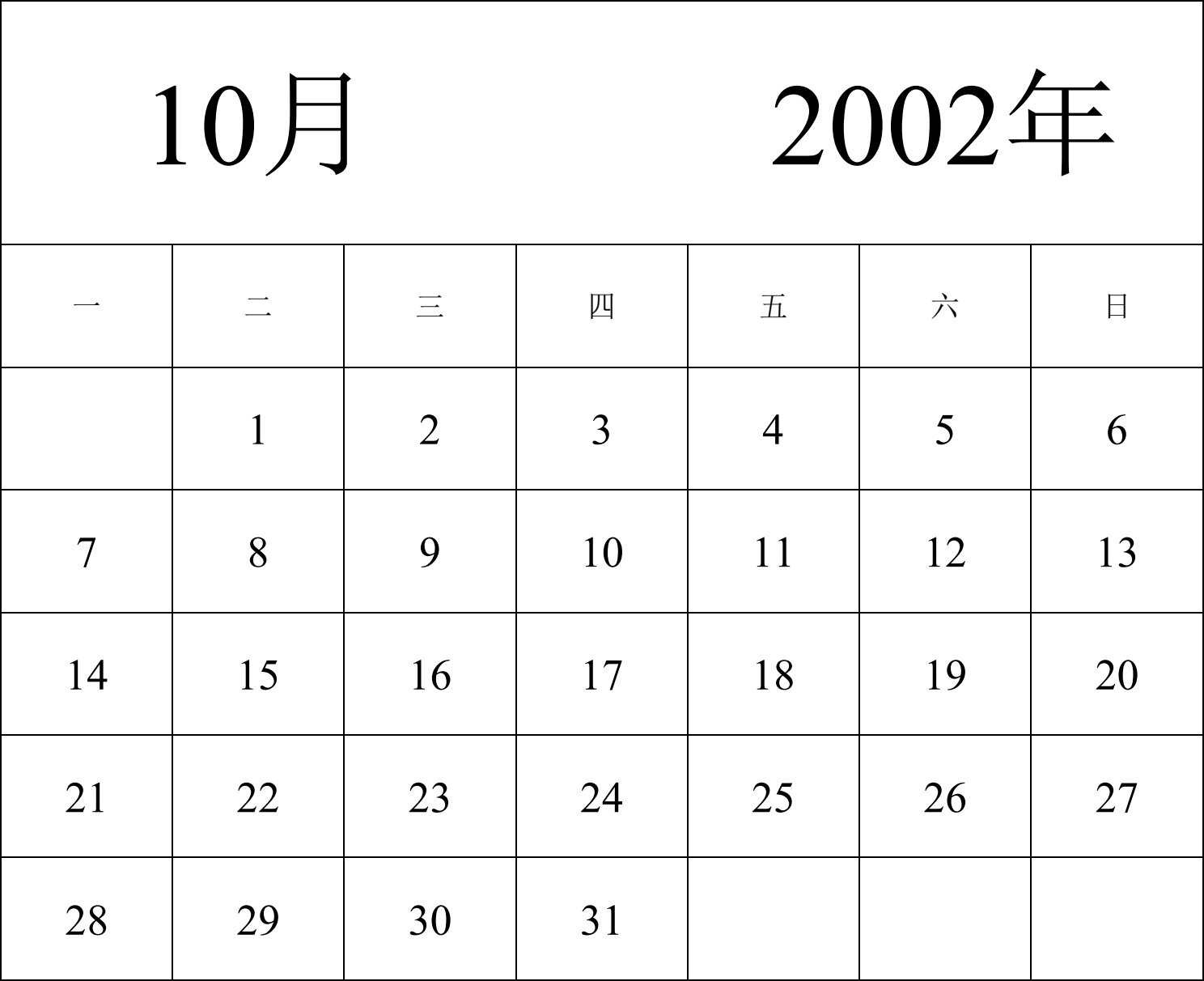 10月 2002年

| 一 | 二 | 三 | 四 | 五 | 六 | 日 |
|---|---|---|---|---|---|---|
|  | 1 | 2 | 3 | 4 | 5 | 6 |
| 7 | 8 | 9 | 10 | 11 | 12 | 13 |
| 14 | 15 | 16 | 17 | 18 | 19 | 20 |
| 21 | 22 | 23 | 24 | 25 | 26 | 27 |
| 28 | 29 | 30 | 31 |  |  |  |